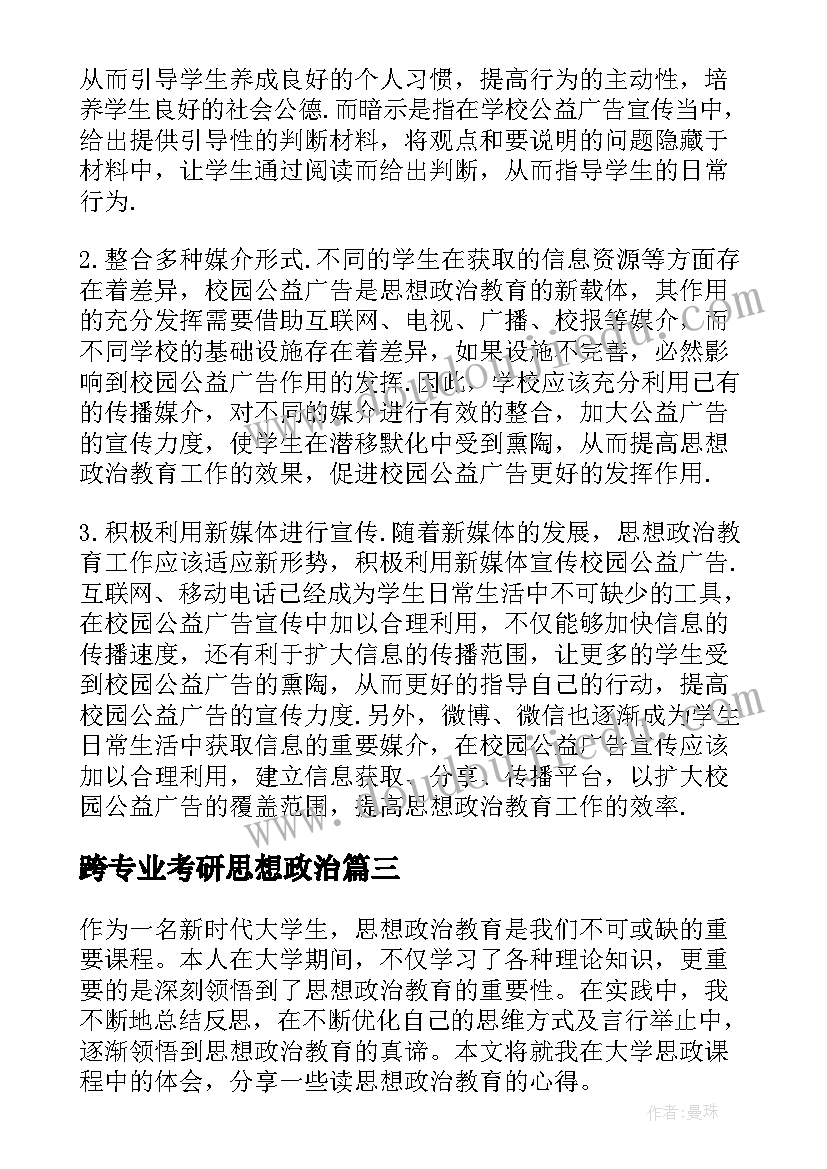 从而引导学生养成良好的个人习惯，提高行为的主动性，培养学生良好的社会公德.而暗示是指在学校公益广告宣传当中，给出提供引导性的判断材料，将观点和要说明的问题隐藏于材料中，让学生通过阅读而给出判断，从而指导学生的日常行为.

2.整合多种媒介形式.不同的学生在获取的信息资源等方面存在着差异，校园公益广告是思想政治教育的新载体，其作用的充分发挥需要借助互联网、电视、广播、校报等媒介，而不同学校的基础设施存在着差异，如果设施不完善，必然影响到校园公益广告作用的发挥.因此，学校应该充分利用已有的传播媒介，对不同的媒介进行有效的整合，加大公益广告的宣传力度，使学生在潜移默化中受到熏陶，从而提高思想政治教育工作的效果，促进校园公益广告更好的发挥作用.

3.积极利用新媒体进行宣传.随着新媒体的发展，思想政治教育工作应该适应新形势，积极利用新媒体宣传校园公益广告.互联网、移动电话已经成为学生日常生活中不可缺少的工具，在校园公益广告宣传中加以合理利用，不仅能够加快信息的传播速度，还有利于扩大信息的传播范围，让更多的学生受到校园公益广告的熏陶，从而更好的指导自己的行动，提高校园公益广告的宣传力度.另外，微博、微信也逐渐成为学生日常生活中获取信息的重要媒介，在校园公益广告宣传应该加以合理利用，建立信息获取、分享、传播平台，以扩大校园公益广告的覆盖范围，提高思想政治教育工作的效率.

跨专业考研思想政治篇三

作为一名新时代大学生，思想政治教育是我们不可或缺的重要课程。本人在大学期间，不仅学习了各种理论知识，更重要的是深刻领悟到了思想政治教育的重要性。在实践中，我不断地总结反思，在不断优化自己的思维方式及言行举止中，逐渐领悟到思想政治教育的真谛。本文将就我在大学思政课程中的体会，分享一些读思想政治教育的心得。

作者：曼珠